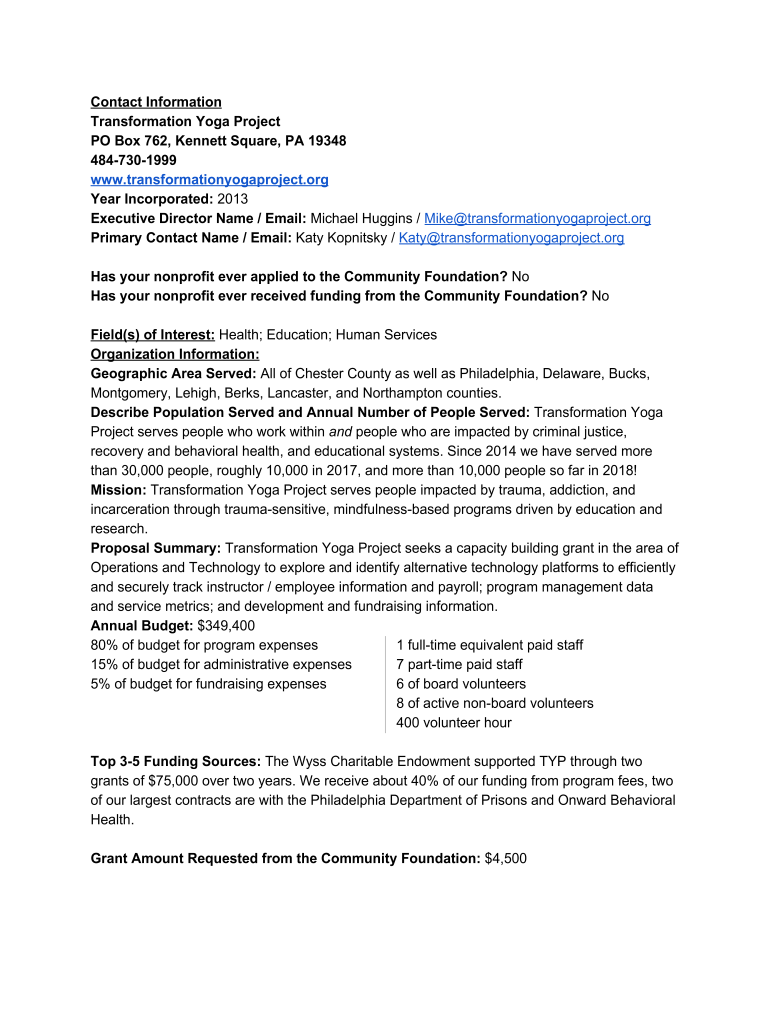 Contact Information
Transformation Yoga Project
PO Box 762, Kennett Square, PA 19348
484-730-1999
www.transformationyogaproject.org
Year Incorporated: 2013
Executive Director Name / Email: Michael Huggins / Mike@transformationyogaproject.org
Primary Contact Name / Email: Katy Kopnitsky / Katy@transformationyogaproject.org

Has your nonprofit ever applied to the Community Foundation? No
Has your nonprofit ever received funding from the Community Foundation? No

Field(s) of Interest: Health; Education; Human Services
Organization Information:
Geographic Area Served: All of Chester County as well as Philadelphia, Delaware, Bucks, Montgomery, Lehigh, Berks, Lancaster, and Northampton counties.
Describe Population Served and Annual Number of People Served: Transformation Yoga Project serves people who work within and people who are impacted by criminal justice, recovery and behavioral health, and educational systems. Since 2014 we have served more than 30,000 people, roughly 10,000 in 2017, and more than 10,000 people so far in 2018!
Mission: Transformation Yoga Project serves people impacted by trauma, addiction, and incarceration through trauma-sensitive, mindfulness-based programs driven by education and research.
Proposal Summary: Transformation Yoga Project seeks a capacity building grant in the area of Operations and Technology to explore and identify alternative technology platforms to efficiently and securely track instructor / employee information and payroll; program management data and service metrics; and development and fundraising information.
Annual Budget: $349,400
80% of budget for program expenses
15% of budget for administrative expenses
5% of budget for fundraising expenses

1 full-time equivalent paid staff
7 part-time paid staff
6 of board volunteers
8 of active non-board volunteers
400 volunteer hour

Top 3-5 Funding Sources: The Wyss Charitable Endowment supported TYP through two grants of $75,000 over two years. We receive about 40% of our funding from program fees, two of our largest contracts are with the Philadelphia Department of Prisons and Onward Behavioral Health.

Grant Amount Requested from the Community Foundation: $4,500